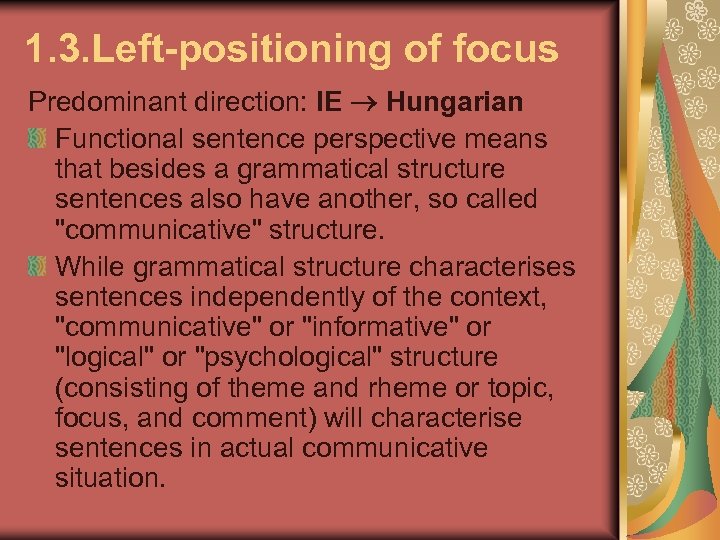 1.3.Left-positioning of focus

Predominant direction: IE → Hungarian

Functional sentence perspective means that besides a grammatical structure sentences also have another, so called "communicative" structure.

While grammatical structure characterises sentences independently of the context, "communicative" or "informative" or "logical" or "psychological" structure (consisting of theme and rheme or topic, focus, and comment) will characterise sentences in actual communicative situation.